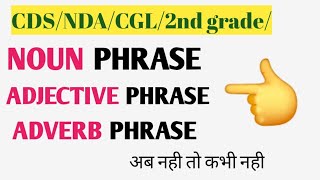 CDS/NDA/CGL/2nd grade/

NOUN PHRASE

ADJECTIVE PHRASE

ADVERB PHRASE

अब नही तो कभी नही